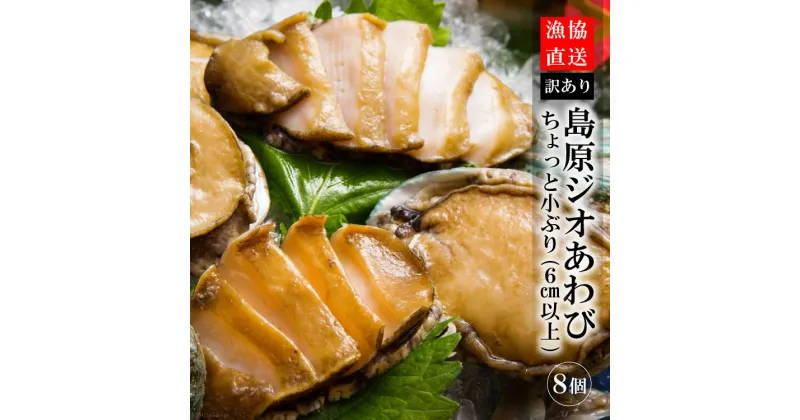 漁協直送

訳あり

島原ジオあわび

ちょっと小ぶり（6cm以上）

8個